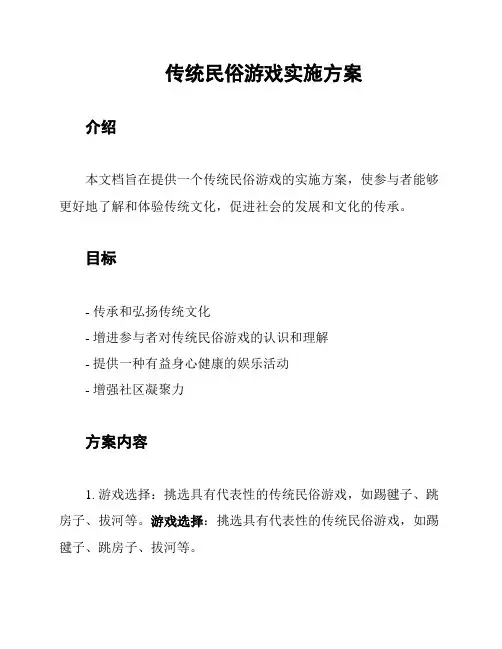 传统民俗游戏实施方案

介绍

本文档旨在提供一个传统民俗游戏的实施方案，使参与者能够更好地了解和体验传统文化，促进社会的发展和文化的传承。

目标

- 传承和弘扬传统文化
- 增进参与者对传统民俗游戏的认识和理解
- 提供一种有益身心健康的娱乐活动
- 增强社区凝聚力

方案内容

1. 游戏选择：挑选具有代表性的传统民俗游戏，如踢毽子、跳房子、拔河等。游戏选择：挑选具有代表性的传统民俗游戏，如踢毽子、跳房子、拔河等。